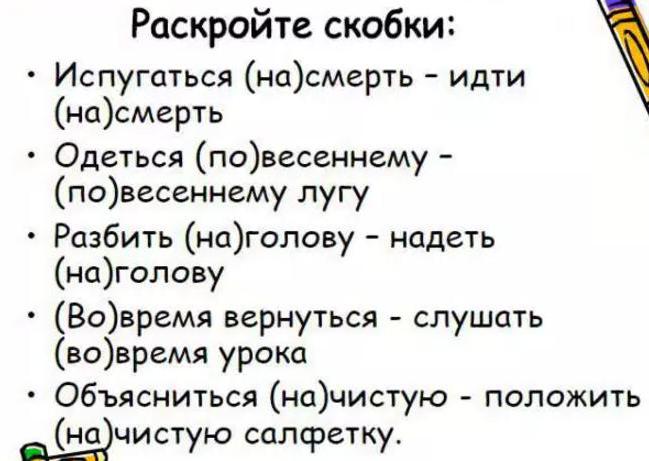 Раскройте скобки:

• Испугаться (на)смерть - идти (на)смерть
• Одеться (по)весеннему - (по)весеннему лугу
• Разбить (на)голову - надеть (на)голову
• (Во)время вернуться - слушать (во)время урока
• Объясниться (на)чистую - положить (на)чистую салфетку.